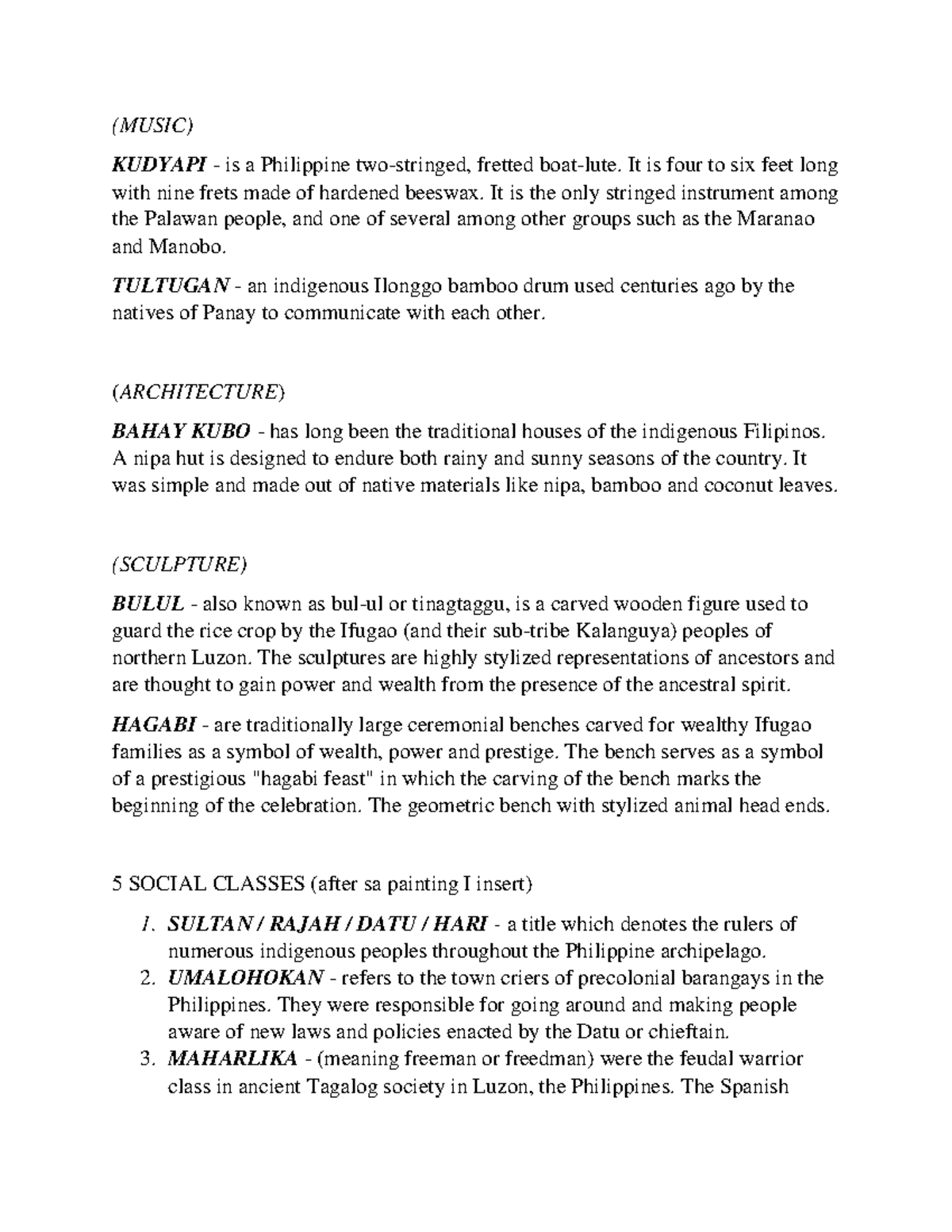 (MUSIC)

KUDYAPI - is a Philippine two-stringed, fretted boat-lute. It is four to six feet long with nine frets made of hardened beeswax. It is the only stringed instrument among the Palawan people, and one of several among other groups such as the Maranao and Manobo.

TULTUGAN - an indigenous Ilonggo bamboo drum used centuries ago by the natives of Panay to communicate with each other.

(ARCHITECTURE)

BAHAY KUBO - has long been the traditional houses of the indigenous Filipinos. A nipa hut is designed to endure both rainy and sunny seasons of the country. It was simple and made out of native materials like nipa, bamboo and coconut leaves.

(SCULPTURE)

BULUL - also known as bul-ul or tinagtaggu, is a carved wooden figure used to guard the rice crop by the Ifugao (and their sub-tribe Kalanguya) peoples of northern Luzon. The sculptures are highly stylized representations of ancestors and are thought to gain power and wealth from the presence of the ancestral spirit.

HAGABI - are traditionally large ceremonial benches carved for wealthy Ifugao families as a symbol of wealth, power and prestige. The bench serves as a symbol of a prestigious "hagabi feast" in which the carving of the bench marks the beginning of the celebration. The geometric bench with stylized animal head ends.

5 SOCIAL CLASSES (after sa painting I insert)

1. SULTAN / RAJAH / DATU / HARI - a title which denotes the rulers of numerous indigenous peoples throughout the Philippine archipelago.
2. UMALOHOKAN - refers to the town criers of precolonial barangays in the Philippines. They were responsible for going around and making people aware of new laws and policies enacted by the Datu or chieftain.
3. MAHARLIKA - (meaning freeman or freedman) were the feudal warrior class in ancient Tagalog society in Luzon, the Philippines. The Spanish